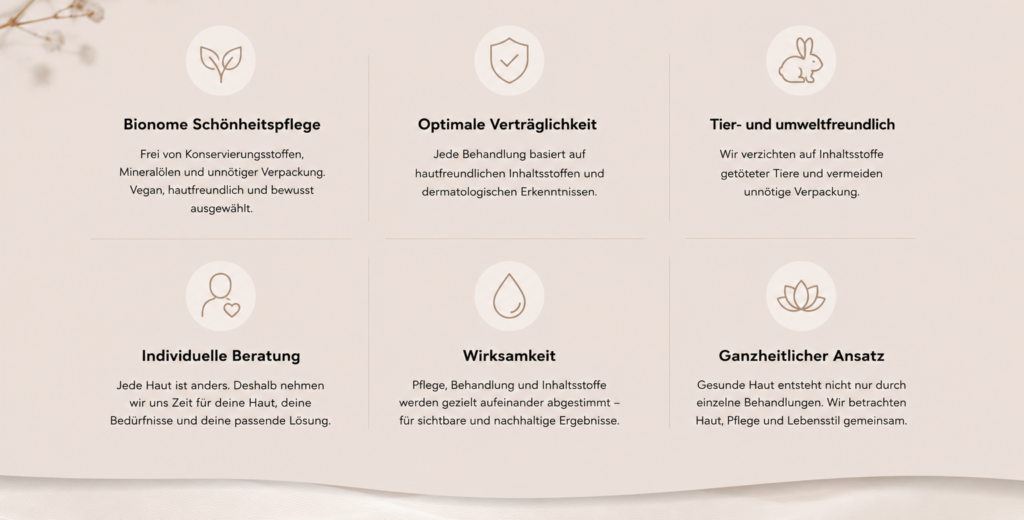 Bionome Schönheitspflege

Frei von Konservierungsstoffen, Mineralölen und unnötiger Verpackung. Vegan, hautfreundlich und bewusst ausgewählt.

Optimale Verträglichkeit

Jede Behandlung basiert auf hautfreundlichen Inhaltsstoffen und dermatologischen Erkenntnissen.

Tier- und umweltfreundlich

Wir verzichten auf Inhaltsstoffe getöteter Tiere und vermeiden unnötige Verpackung.

Individuelle Beratung

Jede Haut ist anders. Deshalb nehmen wir uns Zeit für deine Haut, deine Bedürfnisse und deine passende Lösung.

Wirksamkeit

Pflege, Behandlung und Inhaltsstoffe werden gezielt aufeinander abgestimmt – für sichtbare und nachhaltige Ergebnisse.

Ganzheitlicher Ansatz

Gesunde Haut entsteht nicht nur durch einzelne Behandlungen. Wir betrachten Haut, Pflege und Lebensstil gemeinsam.